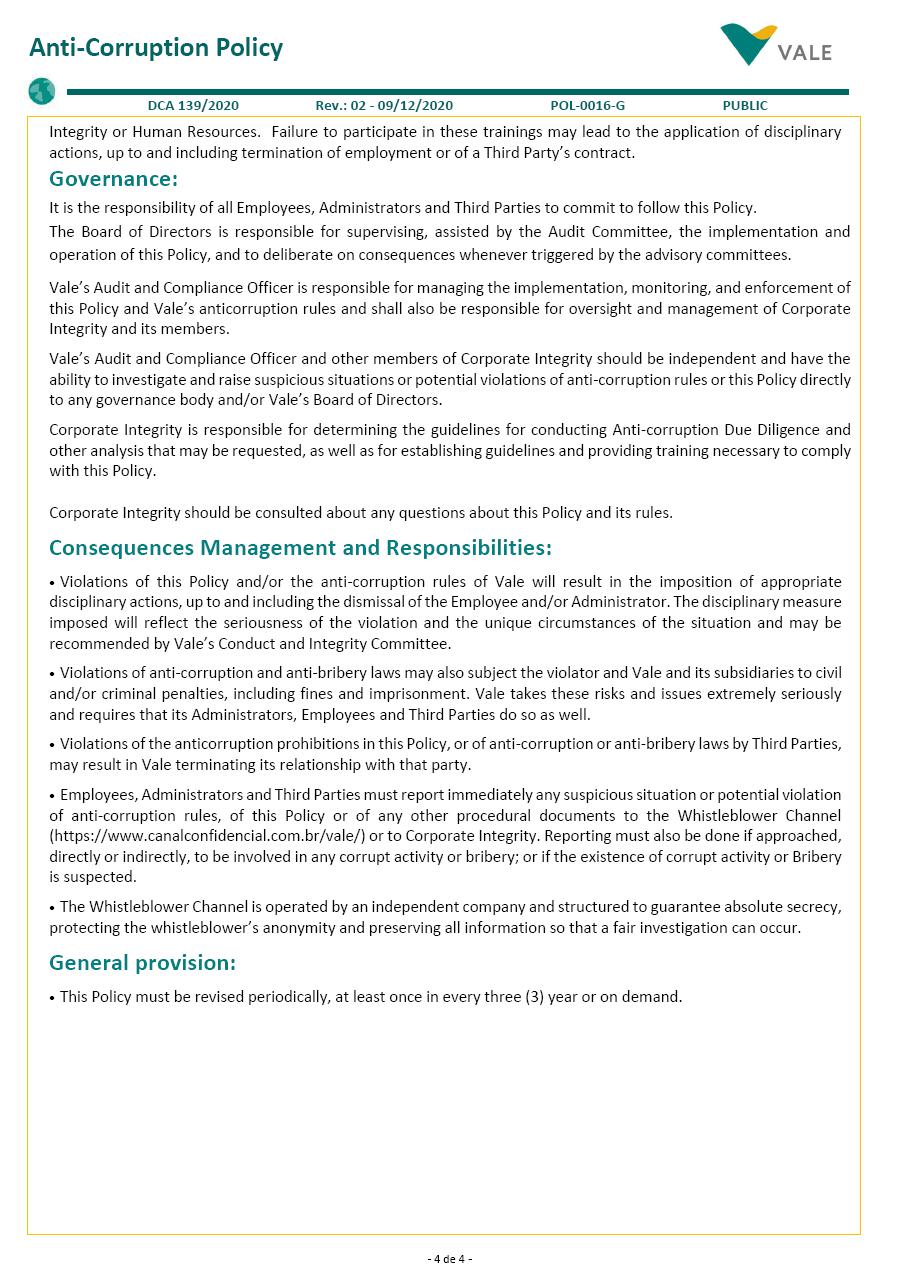 Anti-Corruption Policy

VALE

DCA 139/2020 Rev.: 02 - 09/12/2020 POL-0016-G PUBLIC

Integrity or Human Resources. Failure to participate in these trainings may lead to the application of disciplinary actions, up to and including termination of employment or of a Third Party's contract.

Governance:

It is the responsibility of all Employees, Administrators and Third Parties to commit to follow this Policy.

The Board of Directors is responsible for supervising, assisted by the Audit Committee, the implementation and operation of this Policy, and to deliberate on consequences whenever triggered by the advisory committees.

Vale's Audit and Compliance Officer is responsible for managing the implementation, monitoring, and enforcement of this Policy and Vale's anticorruption rules and shall also be responsible for oversight and management of Corporate Integrity and its members.

Vale's Audit and Compliance Officer and other members of Corporate Integrity should be independent and have the ability to investigate and raise suspicious situations or potential violations of anti-corruption rules or this Policy directly to any governance body and/or Vale's Board of Directors.

Corporate Integrity is responsible for determining the guidelines for conducting Anti-corruption Due Diligence and other analysis that may be requested, as well as for establishing guidelines and providing training necessary to comply with this Policy.

Corporate Integrity should be consulted about any questions about this Policy and its rules.

Consequences Management and Responsibilities:

• Violations of this Policy and/or the anti-corruption rules of Vale will result in the imposition of appropriate disciplinary actions, up to and including the dismissal of the Employee and/or Administrator. The disciplinary measure imposed will reflect the seriousness of the violation and the unique circumstances of the situation and may be recommended by Vale's Conduct and Integrity Committee.

• Violations of anti-corruption and anti-bribery laws may also subject the violator and Vale and its subsidiaries to civil and/or criminal penalties, including fines and imprisonment. Vale takes these risks and issues extremely seriously and requires that its Administrators, Employees and Third Parties do so as well.

• Violations of the anticorruption prohibitions in this Policy, or of anti-corruption or anti-bribery laws by Third Parties, may result in Vale terminating its relationship with that party.

• Employees, Administrators and Third Parties must report immediately any suspicious situation or potential violation of anti-corruption rules, of this Policy or of any other procedural documents to the Whistleblower Channel (https://www.canalconfidencial.com.br/vale/) or to Corporate Integrity. Reporting must also be done if approached, directly or indirectly, to be involved in any corrupt activity or bribery; or if the existence of corrupt activity or Bribery is suspected.

• The Whistleblower Channel is operated by an independent company and structured to guarantee absolute secrecy, protecting the whistleblower's anonymity and preserving all information so that a fair investigation can occur.

General provision:

• This Policy must be revised periodically, at least once in every three (3) year or on demand.

- 4 de 4 -